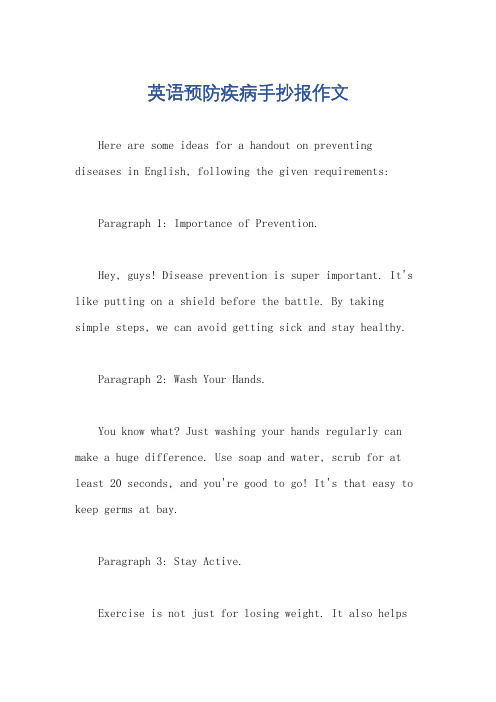 英语预防疾病手抄报作文

Here are some ideas for a handout on preventing diseases in English, following the given requirements:

Paragraph 1: Importance of Prevention.

Hey, guys! Disease prevention is super important. It's like putting on a shield before the battle. By taking simple steps, we can avoid getting sick and stay healthy.

Paragraph 2: Wash Your Hands.

You know what? Just washing your hands regularly can make a huge difference. Use soap and water, scrub for at least 20 seconds, and you're good to go! It's that easy to keep germs at bay.

Paragraph 3: Stay Active.

Exercise is not just for losing weight. It also helps